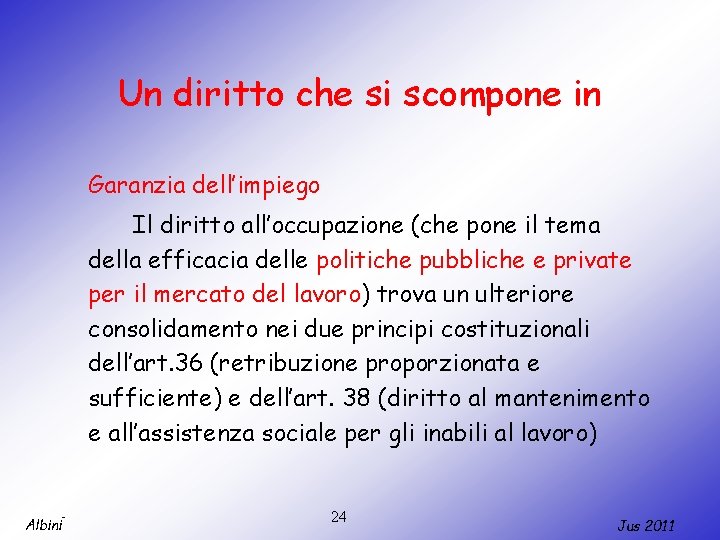 Un diritto che si scompone in

Garanzia dell'impiego

Il diritto all'occupazione (che pone il tema della efficacia delle politiche pubbliche e private per il mercato del lavoro) trova un ulteriore consolidamento nei due principi costituzionali dell'art.36 (retribuzione proporzionata e sufficiente) e dell'art. 38 (diritto al mantenimento e all'assistenza sociale per gli inabili al lavoro)

Albini

24

Jus 2011